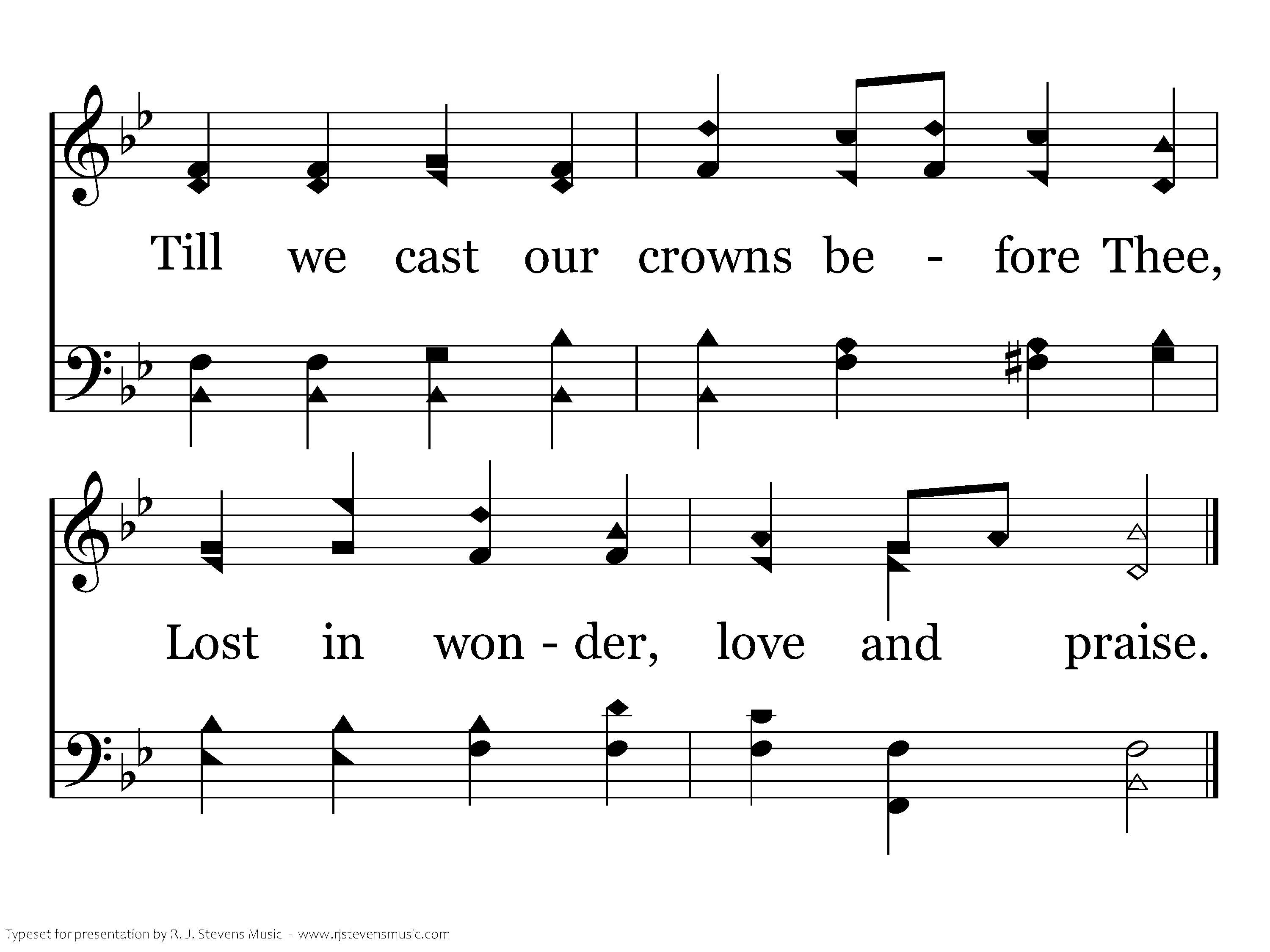 Till we cast our crowns be - fore Thee,

Lost in won - der, love and praise.

Typeset for presentation by R. J. Stevens Music - www.rjstevensmusic.com